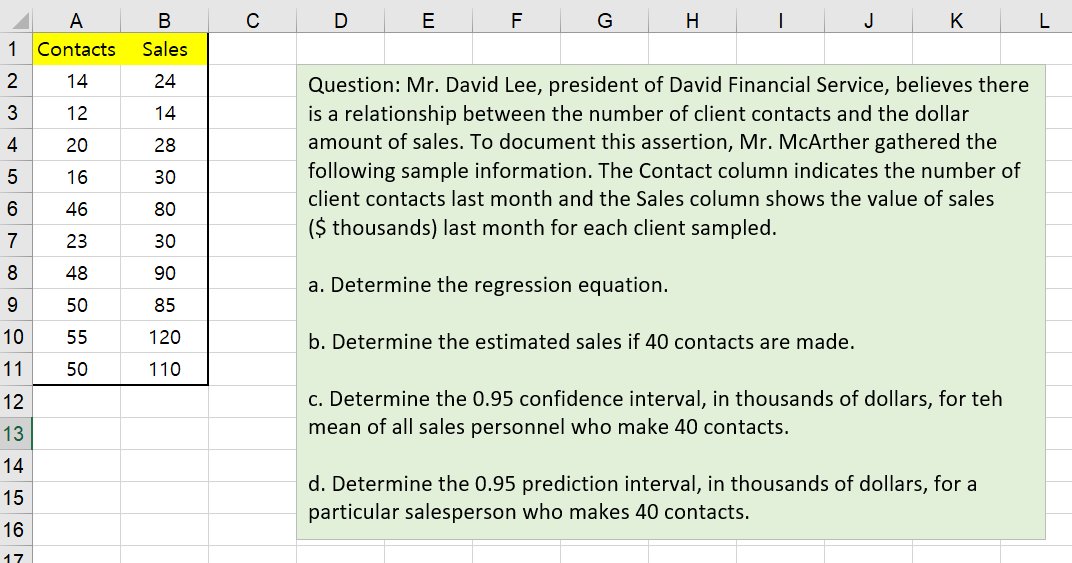 | | A | B | C | D | E | F | G | H | I | J | K | L |
|---|---|---|---|---|---|---|---|---|---|---|---|---|
| 1 | Contacts | Sales | | | | | | | | | | |
| 2 | 14 | 24 | | | | | | | | | | |
| 3 | 12 | 14 | | | | | | | | | | |
| 4 | 20 | 28 | | | | | | | | | | |
| 5 | 16 | 30 | | | | | | | | | | |
| 6 | 46 | 80 | | | | | | | | | | |
| 7 | 23 | 30 | | | | | | | | | | |
| 8 | 48 | 90 | | | | | | | | | | |
| 9 | 50 | 85 | | | | | | | | | | |
| 10 | 55 | 120 | | | | | | | | | | |
| 11 | 50 | 110 | | | | | | | | | | |
| 12 | | | | | | | | | | | | |
| 13 | | | | | | | | | | | | |
| 14 | | | | | | | | | | | | |
| 15 | | | | | | | | | | | | |
| 16 | | | | | | | | | | | | |
| 17 | | | | | | | | | | | | |

Question: Mr. David Lee, president of David Financial Service, believes there is a relationship between the number of client contacts and the dollar amount of sales. To document this assertion, Mr. McArther gathered the following sample information. The Contact column indicates the number of client contacts last month and the Sales column shows the value of sales ($ thousands) last month for each client sampled.

a. Determine the regression equation.

b. Determine the estimated sales if 40 contacts are made.

c. Determine the 0.95 confidence interval, in thousands of dollars, for teh mean of all sales personnel who make 40 contacts.

d. Determine the 0.95 prediction interval, in thousands of dollars, for a particular salesperson who makes 40 contacts.